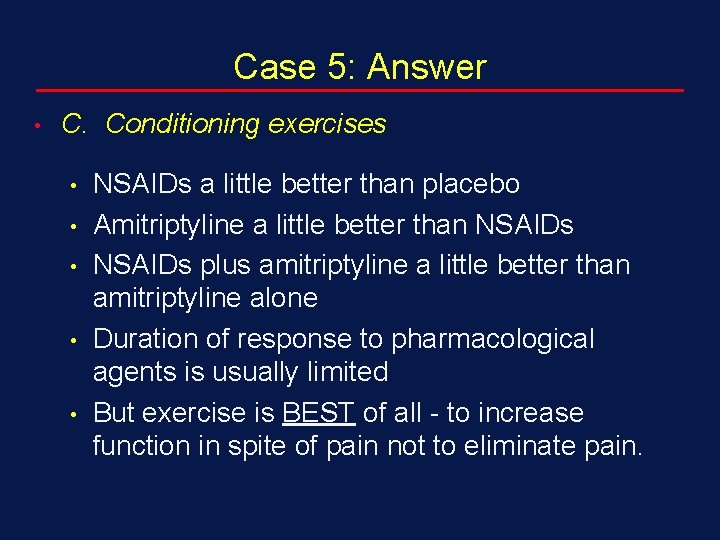 Case 5: Answer

• C. Conditioning exercises

• NSAIDs a little better than placebo
• Amitriptyline a little better than NSAIDs
• NSAIDs plus amitriptyline a little better than amitriptyline alone
• Duration of response to pharmacological agents is usually limited
• But exercise is BEST of all - to increase function in spite of pain not to eliminate pain.